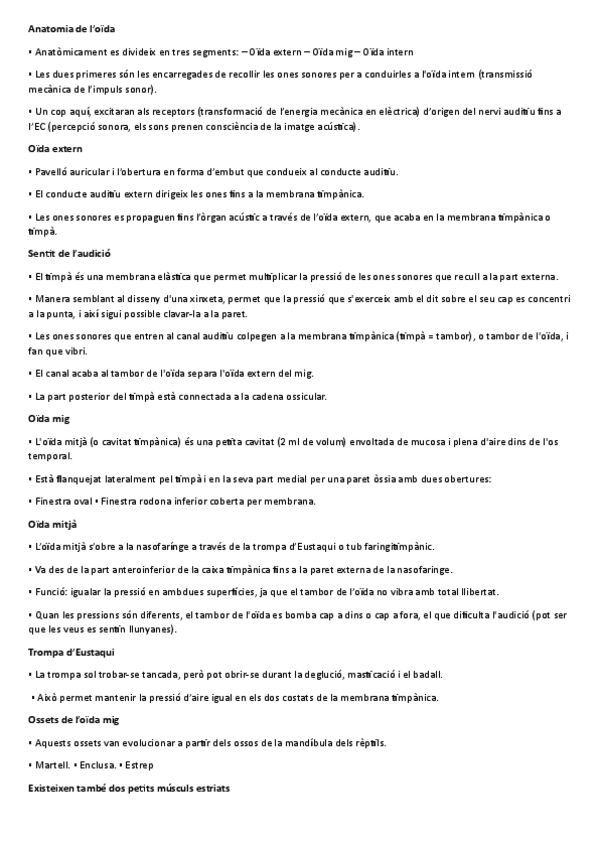 Anatomia de l'oïda

• Anatòmicament es divideix en tres segments: – Oïda extern – Oïda mig – Oïda intern

• Les dues primeres són les encarregades de recollir les ones sonores per a conduirles a l'oïda intern (transmissió mecànica de l'impuls sonor).

• Un cop aquí, excitaran als receptors (transformació de l'energia mecànica en elèctrica) d'origen del nervi auditiu fins a l'EC (percepció sonora, els sons prenen consciència de la imatge acústica).

Oïda extern

• Pavelló auricular i l'obertura en forma d'embut que condueix al conducte auditiu.

• El conducte auditiu extern dirigeix les ones fins a la membrana timpànica.

• Les ones sonores es propaguen fins l'òrgan acústic a través de l'oïda extern, que acaba en la membrana timpànica o timpà.

Sentit de l'audició

• El timpà és una membrana elàstica que permet multiplicar la pressió de les ones sonores que recull a la part externa.

• Manera semblant al disseny d'una xinxeta, permet que la pressió que s'exerceix amb el dit sobre el seu cap es concentri a la punta, i així sigui possible clavar-la a la paret.

• Les ones sonores que entren al canal auditiu colpegen a la membrana timpànica (timpà = tambor), o tambor de l'oïda, i fan que vibri.

• El canal acaba al tambor de l'oïda separa l'oïda extern del mig.

• La part posterior del timpà està connectada a la cadena ossicular.

Oïda mig

• L'oïda mitjà (o cavitat timpànica) és una petita cavitat (2 ml de volum) envoltada de mucosa i plena d'aire dins de l'os temporal.

• Està flanquejat lateralment pel timpà i en la seva part medial per una paret òssia amb dues obertures:

• Finestra oval • Finestra rodona inferior coberta per membrana.

Oïda mitjà

• L'oïda mitjà s'obre a la nasofaringe a través de la trompa d'Eustaqui o tub faringitimpànic.

• Va des de la part anteroinferior de la caixa timpànica fins a la paret externa de la nasofaringe.

• Funció: igualar la pressió en ambdues superfícies, ja que el tambor de l'oïda no vibra amb total llibertat.

• Quan les pressions són diferents, el tambor de l'oïda es bomba cap a dins o cap a fora, el que dificulta l'audició (pot ser que les veus es sentin llunyanes).

Trompa d'Eustaqui

• La trompa sol trobar-se tancada, però pot obrir-se durant la deglució, masticació i el badall.

• Això permet mantenir la pressió d'aire igual en els dos costats de la membrana timpànica.

Ossets de l'oïda mig

• Aquests ossets van evolucionar a partir dels ossos de la mandíbula dels rèptils.

• Martell. • Enclusa. • Estrep

Existeixen també dos petits músculs estriats